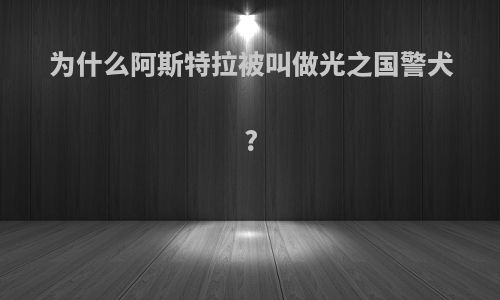 为什么阿斯特拉被叫做光之国警犬

?